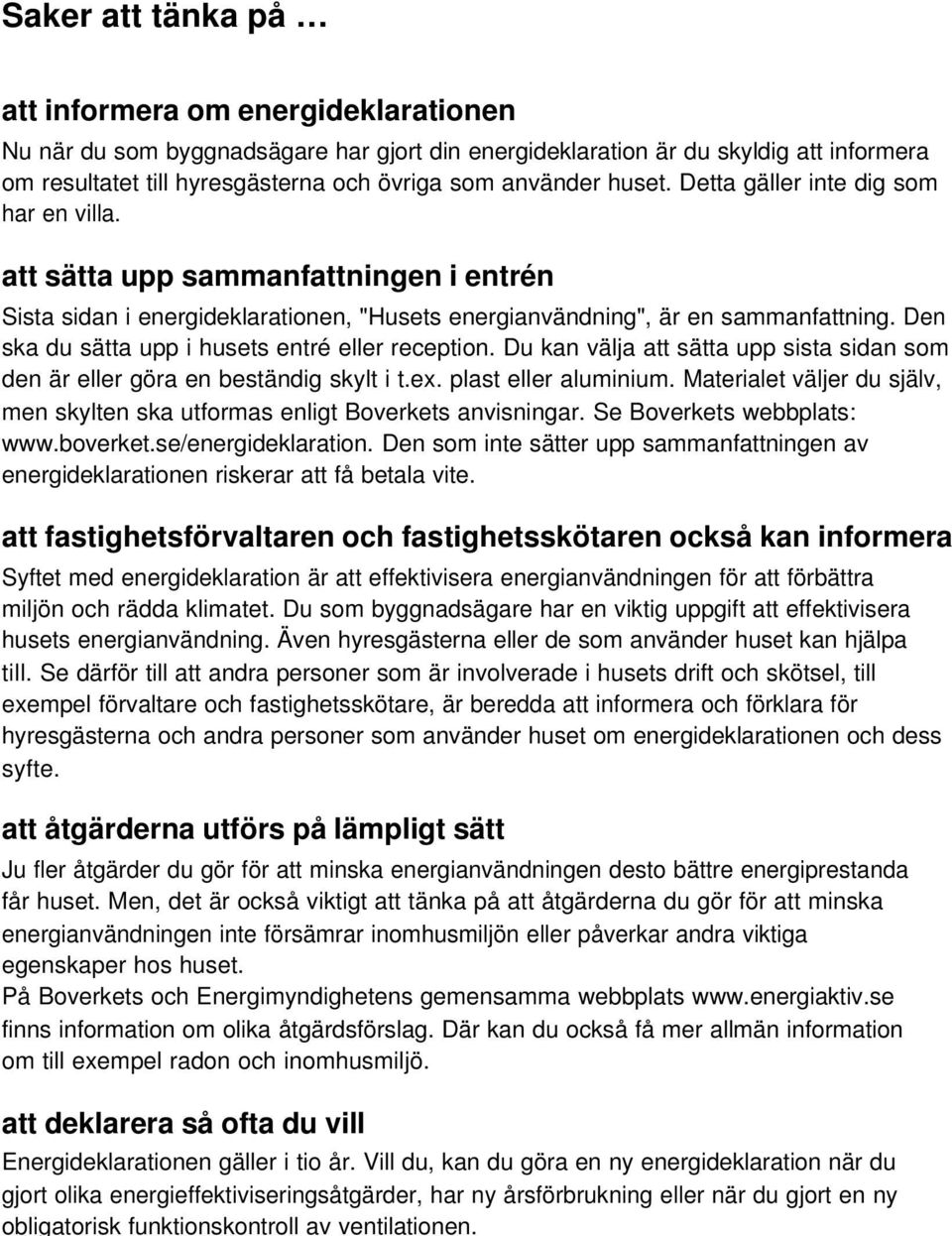 Saker att tänka på …

att informera om energideklarationen

Nu när du som byggnadsägare har gjort din energideklaration är du skyldig att informera om resultatet till hyresgästerna och övriga som använder huset. Detta gäller inte dig som har en villa.

att sätta upp sammanfattningen i entrén

Sista sidan i energideklarationen, "Husets energianvändning", är en sammanfattning. Den ska du sätta upp i husets entré eller reception. Du kan välja att sätta upp sista sidan som den är eller göra en beständig skylt i t.ex. plast eller aluminium. Materialet väljer du själv, men skylten ska utformas enligt Boverkets anvisningar. Se Boverkets webbplats: www.boverket.se/energideklaration. Den som inte sätter upp sammanfattningen av energideklarationen riskerar att få betala vite.

att fastighetsförvaltaren och fastighetsskötaren också kan informera

Syftet med energideklaration är att effektivisera energianvändningen för att förbättra miljön och rädda klimatet. Du som byggnadsägare har en viktig uppgift att effektivisera husets energianvändning. Även hyresgästerna eller de som använder huset kan hjälpa till. Se därför till att andra personer som är involverade i husets drift och skötsel, till exempel förvaltare och fastighetsskötare, är beredda att informera och förklara för hyresgästerna och andra personer som använder huset om energideklarationen och dess syfte.

att åtgärderna utförs på lämpligt sätt

Ju fler åtgärder du gör för att minska energianvändningen desto bättre energiprestanda får huset. Men, det är också viktigt att tänka på att åtgärderna du gör för att minska energianvändningen inte försämrar inomhusmiljön eller påverkar andra viktiga egenskaper hos huset.
På Boverkets och Energimyndighetens gemensamma webbplats www.energiaktiv.se finns information om olika åtgärdsförslag. Där kan du också få mer allmän information om till exempel radon och inomhusmiljö.

att deklarera så ofta du vill

Energideklarationen gäller i tio år. Vill du, kan du göra en ny energideklaration när du gjort olika energieffektiviseringsåtgärder, har ny årsförbrukning eller när du gjort en ny obligatorisk funktionskontroll av ventilationen.